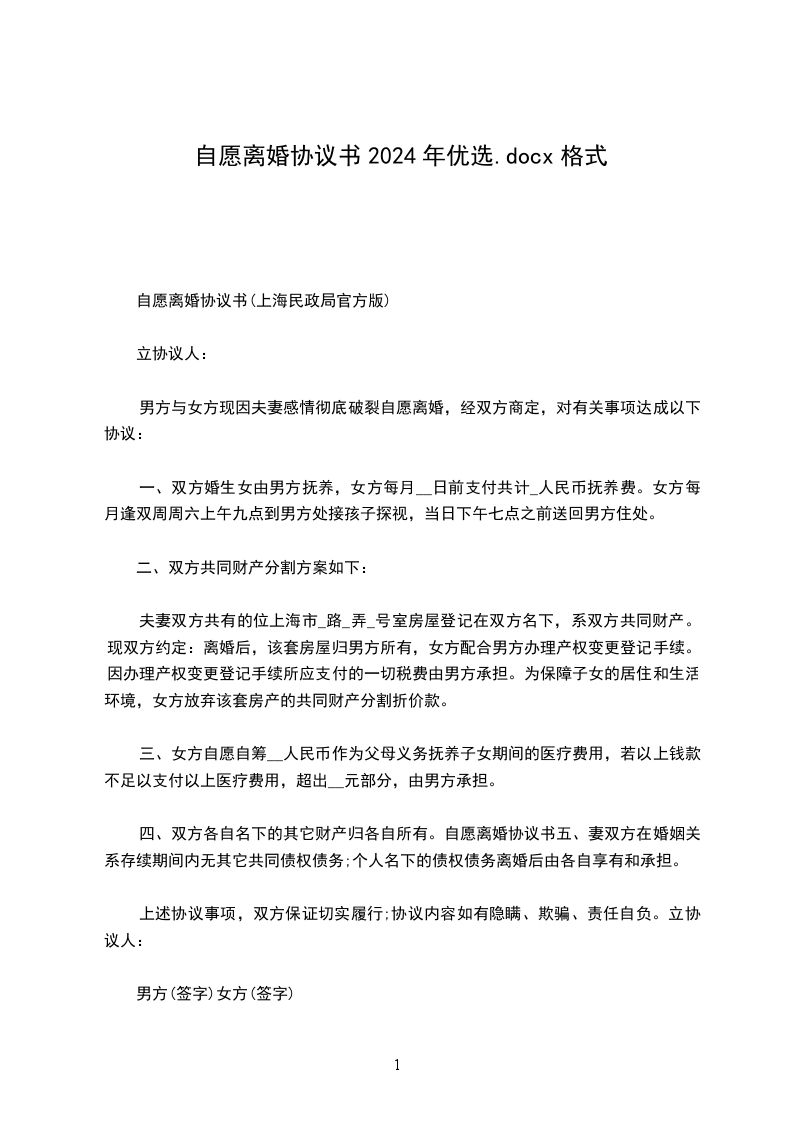 自愿离婚协议书2024年优选.docx格式

自愿离婚协议书(上海民政局官方版)

立协议人：

男方与女方现因夫妻感情彻底破裂自愿离婚，经双方商定，对有关事项达成以下协议：

一、双方婚生女由男方抚养，女方每月__日前支付共计_人民币抚养费。女方每月逢双周周六上午九点到男方处接孩子探视，当日下午七点之前送回男方住处。

二、双方共同财产分割方案如下：

夫妻双方共有的位上海市_路_弄_号室房屋登记在双方名下，系双方共同财产。现双方约定：离婚后，该套房屋归男方所有，女方配合男方办理产权变更登记手续。因办理产权变更登记手续所应支付的一切税费由男方承担。为保障子女的居住和生活环境，女方放弃该套房产的共同财产分割折价款。

三、女方自愿自筹__人民币作为父母义务抚养子女期间的医疗费用，若以上钱款不足以支付以上医疗费用，超出__元部分，由男方承担。

四、双方各自名下的其它财产归各自所有。自愿离婚协议书五、妻双方在婚姻关系存续期间内无其它共同债权债务;个人名下的债权债务离婚后由各自享有和承担。

上述协议事项，双方保证切实履行;协议内容如有隐瞒、欺骗、责任自负。立协议人：

男方(签字)女方(签字)

1